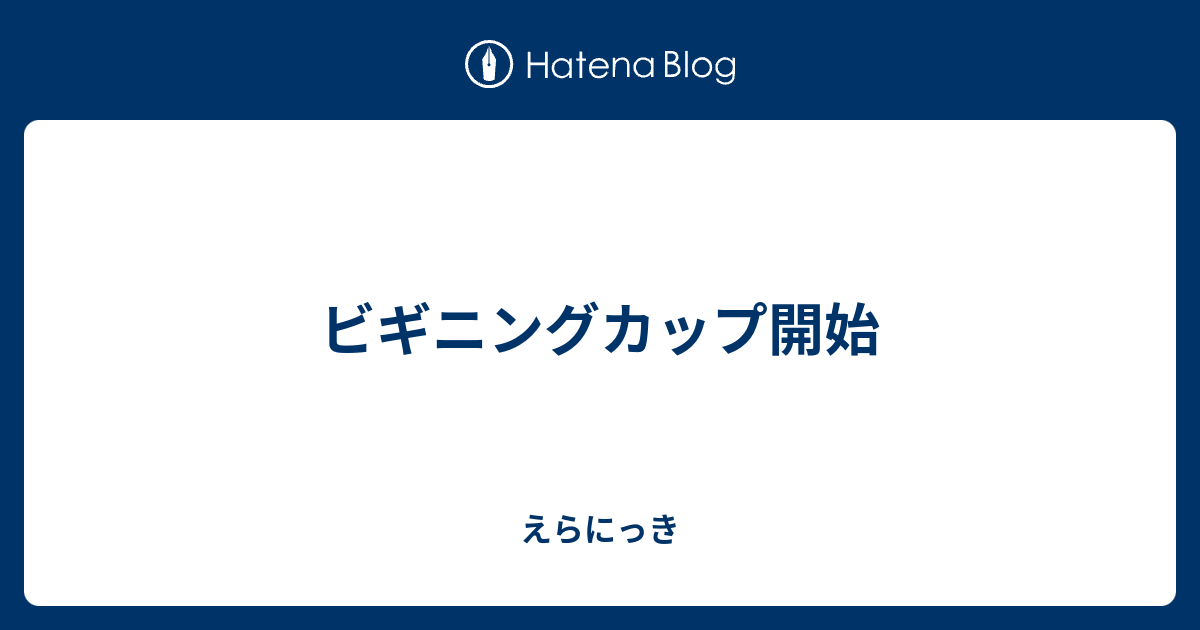 Hatena Blog

ビギニングカップ開始

えらにっき